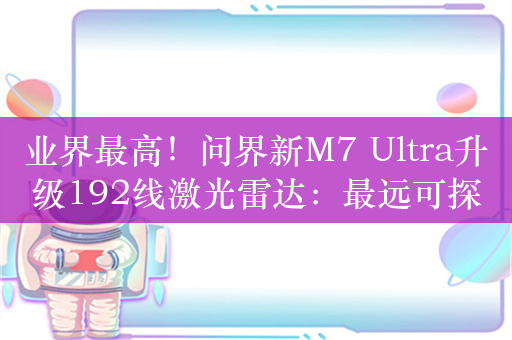 业界最高！问界新M7 Ultra升级192线激光雷达：最远可探